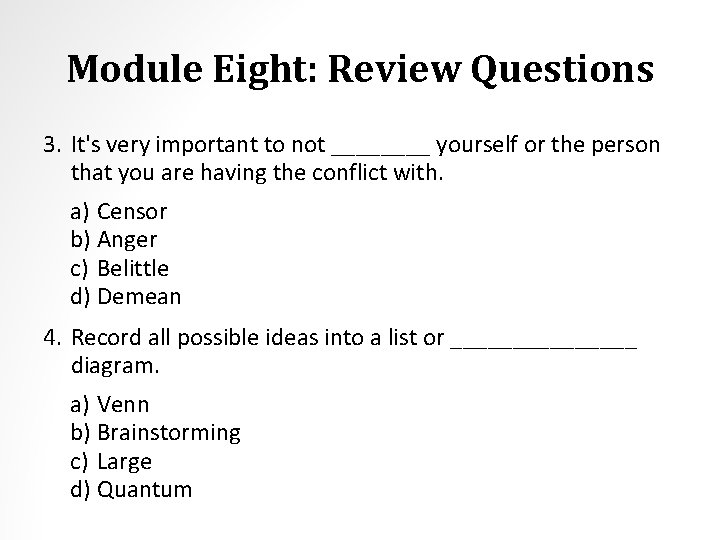 Module Eight: Review Questions

3. It's very important to not ____ yourself or the person that you are having the conflict with.

a) Censor
b) Anger
c) Belittle
d) Demean

4. Record all possible ideas into a list or ____ diagram.

a) Venn
b) Brainstorming
c) Large
d) Quantum